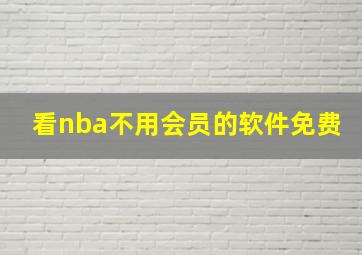 看nba不用会员的软件免费